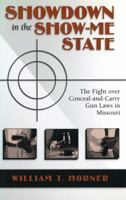 SHOWDOWN in the SHOW-ME STATE

The Fight over Conceal-and-Carry Gun Laws in Missouri

WILLIAM T. HORNER